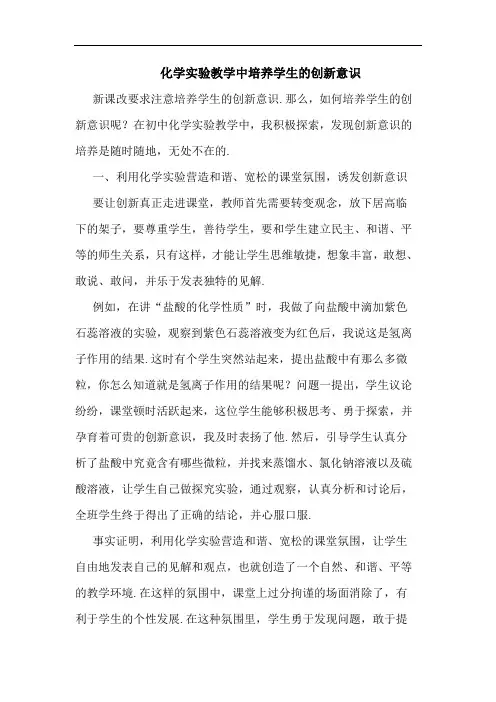 化学实验教学中培养学生的创新意识

新课改要求注意培养学生的创新意识.那么，如何培养学生的创新意识呢？在初中化学实验教学中，我积极探索，发现创新意识的培养是随时随地，无处不在的.

一、利用化学实验营造和谐、宽松的课堂氛围，诱发创新意识

要让创新真正走进课堂，教师首先需要转变观念，放下居高临下的架子，要尊重学生，善待学生，要和学生建立民主、和谐、平等的师生关系，只有这样，才能让学生思维敏捷，想象丰富，敢想、敢说、敢问，并乐于发表独特的见解.

例如，在讲“盐酸的化学性质”时，我做了向盐酸中滴加紫色石蕊溶液的实验，观察到紫色石蕊溶液变为红色后，我说这是氢离子作用的结果.这时有个学生突然站起来，提出盐酸中有那么多微粒，你怎么知道就是氢离子作用的结果呢？问题一提出，学生议论纷纷，课堂顿时活跃起来，这位学生能够积极思考、勇于探索，并孕育着可贵的创新意识，我及时表扬了他.然后，引导学生认真分析了盐酸中究竟含有哪些微粒，并找来蒸馏水、氯化钠溶液以及硫酸溶液，让学生自己做探究实验，通过观察，认真分析和讨论后，全班学生终于得出了正确的结论，并心服口服.

事实证明，利用化学实验营造和谐、宽松的课堂氛围，让学生自由地发表自己的见解和观点，也就创造了一个自然、和谐、平等的教学环境.在这样的氛围中，课堂上过分拘谨的场面消除了，有利于学生的个性发展.在这种氛围里，学生勇于发现问题，敢于提